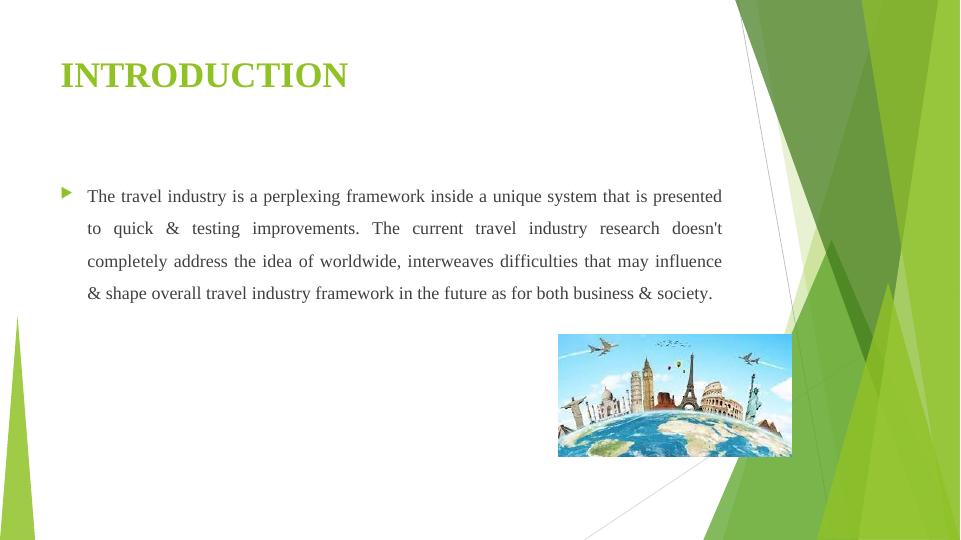 INTRODUCTION

The travel industry is a perplexing framework inside a unique system that is presented to quick & testing improvements. The current travel industry research doesn't completely address the idea of worldwide, interweaves difficulties that may influence & shape overall travel industry framework in the future as for both business & society.